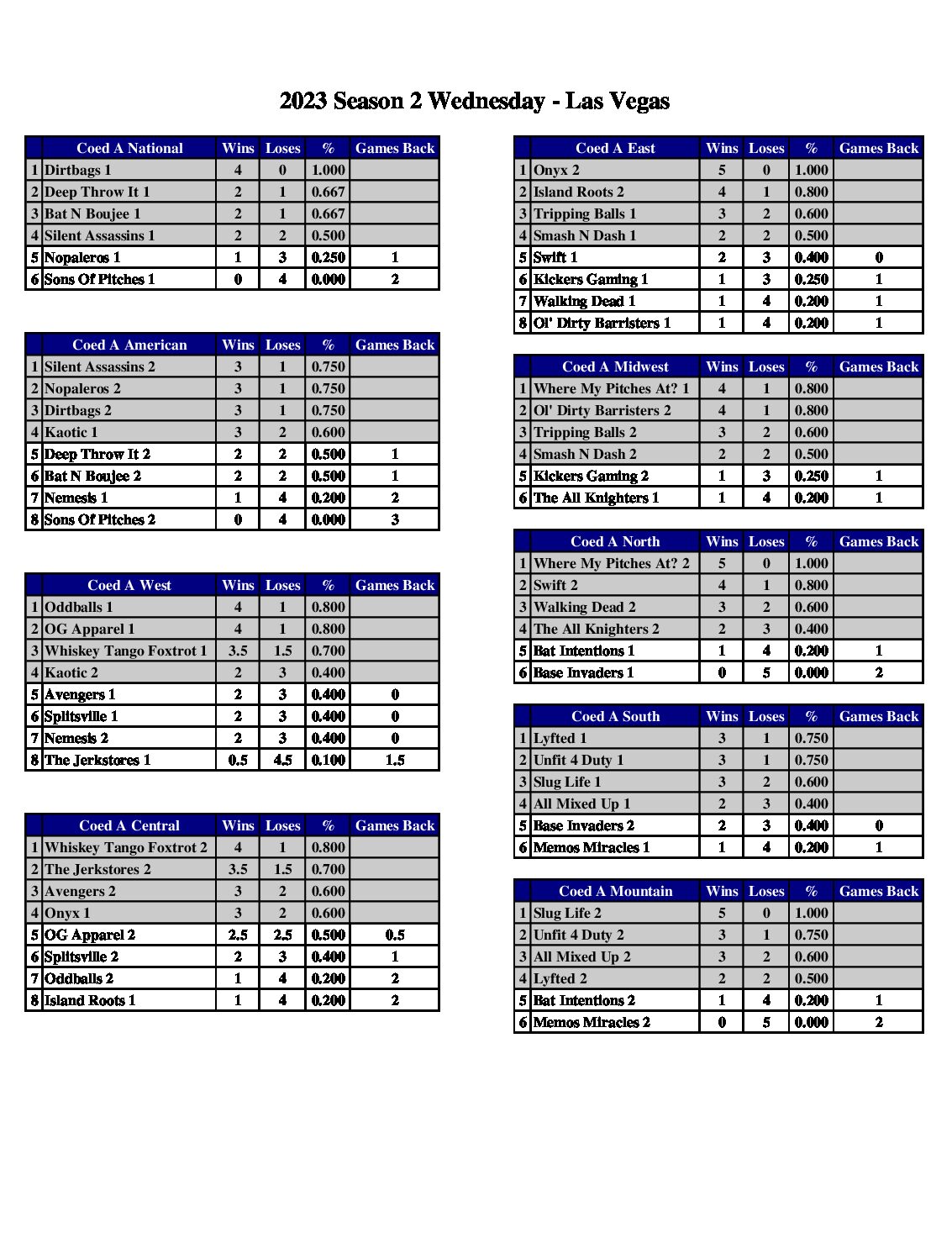 2023 Season 2 Wednesday - Las Vegas

| | Coed A National | Wins | Loses | % | Games Back |
|---|---|---|---|---|---|
| 1 | Dirtbags 1 | 4 | 0 | 1.000 | |
| 2 | Deep Throw It 1 | 2 | 1 | 0.667 | |
| 3 | Bat N Boujee 1 | 2 | 1 | 0.667 | |
| 4 | Silent Assassins 1 | 2 | 2 | 0.500 | |
| 5 | Nopaleros 1 | 1 | 3 | 0.250 | 1 |
| 6 | Sons Of Pitches 1 | 0 | 4 | 0.000 | 2 |

| | Coed A American | Wins | Loses | % | Games Back |
|---|---|---|---|---|---|
| 1 | Silent Assassins 2 | 3 | 1 | 0.750 | |
| 2 | Nopaleros 2 | 3 | 1 | 0.750 | |
| 3 | Dirtbags 2 | 3 | 1 | 0.750 | |
| 4 | Kaotic 1 | 3 | 2 | 0.600 | |
| 5 | Deep Throw It 2 | 2 | 2 | 0.500 | 1 |
| 6 | Bat N Boujee 2 | 2 | 2 | 0.500 | 1 |
| 7 | Nemesis 1 | 1 | 4 | 0.200 | 2 |
| 8 | Sons Of Pitches 2 | 0 | 4 | 0.000 | 3 |

| | Coed A West | Wins | Loses | % | Games Back |
|---|---|---|---|---|---|
| 1 | Oddballs 1 | 4 | 1 | 0.800 | |
| 2 | OG Apparel 1 | 4 | 1 | 0.800 | |
| 3 | Whiskey Tango Foxtrot 1 | 3.5 | 1.5 | 0.700 | |
| 4 | Kaotic 2 | 2 | 3 | 0.400 | |
| 5 | Avengers 1 | 2 | 3 | 0.400 | 0 |
| 6 | Splitsville 1 | 2 | 3 | 0.400 | 0 |
| 7 | Nemesis 2 | 2 | 3 | 0.400 | 0 |
| 8 | The Jerkstores 1 | 0.5 | 4.5 | 0.100 | 1.5 |

| | Coed A Central | Wins | Loses | % | Games Back |
|---|---|---|---|---|---|
| 1 | Whiskey Tango Foxtrot 2 | 4 | 1 | 0.800 | |
| 2 | The Jerkstores 2 | 3.5 | 1.5 | 0.700 | |
| 3 | Avengers 2 | 3 | 2 | 0.600 | |
| 4 | Onyx 1 | 3 | 2 | 0.600 | |
| 5 | OG Apparel 2 | 2.5 | 2.5 | 0.500 | 0.5 |
| 6 | Splitsville 2 | 2 | 3 | 0.400 | 1 |
| 7 | Oddballs 2 | 1 | 4 | 0.200 | 2 |
| 8 | Island Roots 1 | 1 | 4 | 0.200 | 2 |

| | Coed A East | Wins | Loses | % | Games Back |
|---|---|---|---|---|---|
| 1 | Onyx 2 | 5 | 0 | 1.000 | |
| 2 | Island Roots 2 | 4 | 1 | 0.800 | |
| 3 | Tripping Balls 1 | 3 | 2 | 0.600 | |
| 4 | Smash N Dash 1 | 2 | 2 | 0.500 | |
| 5 | Swift 1 | 2 | 3 | 0.400 | 0 |
| 6 | Kickers Gaming 1 | 1 | 3 | 0.250 | 1 |
| 7 | Walking Dead 1 | 1 | 4 | 0.200 | 1 |
| 8 | Ol' Dirty Barristers 1 | 1 | 4 | 0.200 | 1 |

| | Coed A Midwest | Wins | Loses | % | Games Back |
|---|---|---|---|---|---|
| 1 | Where My Pitches At? 1 | 4 | 1 | 0.800 | |
| 2 | Ol' Dirty Barristers 2 | 4 | 1 | 0.800 | |
| 3 | Tripping Balls 2 | 3 | 2 | 0.600 | |
| 4 | Smash N Dash 2 | 2 | 2 | 0.500 | |
| 5 | Kickers Gaming 2 | 1 | 3 | 0.250 | 1 |
| 6 | The All Knighters 1 | 1 | 4 | 0.200 | 1 |

| | Coed A North | Wins | Loses | % | Games Back |
|---|---|---|---|---|---|
| 1 | Where My Pitches At? 2 | 5 | 0 | 1.000 | |
| 2 | Swift 2 | 4 | 1 | 0.800 | |
| 3 | Walking Dead 2 | 3 | 2 | 0.600 | |
| 4 | The All Knighters 2 | 2 | 3 | 0.400 | |
| 5 | Bat Intentions 1 | 1 | 4 | 0.200 | 1 |
| 6 | Base Invaders 1 | 0 | 5 | 0.000 | 2 |

| | Coed A South | Wins | Loses | % | Games Back |
|---|---|---|---|---|---|
| 1 | Lyfted 1 | 3 | 1 | 0.750 | |
| 2 | Unfit 4 Duty 1 | 3 | 1 | 0.750 | |
| 3 | Slug Life 1 | 3 | 2 | 0.600 | |
| 4 | All Mixed Up 1 | 2 | 3 | 0.400 | |
| 5 | Base Invaders 2 | 2 | 3 | 0.400 | 0 |
| 6 | Memos Miracles 1 | 1 | 4 | 0.200 | 1 |

| | Coed A Mountain | Wins | Loses | % | Games Back |
|---|---|---|---|---|---|
| 1 | Slug Life 2 | 5 | 0 | 1.000 | |
| 2 | Unfit 4 Duty 2 | 3 | 1 | 0.750 | |
| 3 | All Mixed Up 2 | 3 | 2 | 0.600 | |
| 4 | Lyfted 2 | 2 | 2 | 0.500 | |
| 5 | Bat Intentions 2 | 1 | 4 | 0.200 | 1 |
| 6 | Memos Miracles 2 | 0 | 5 | 0.000 | 2 |